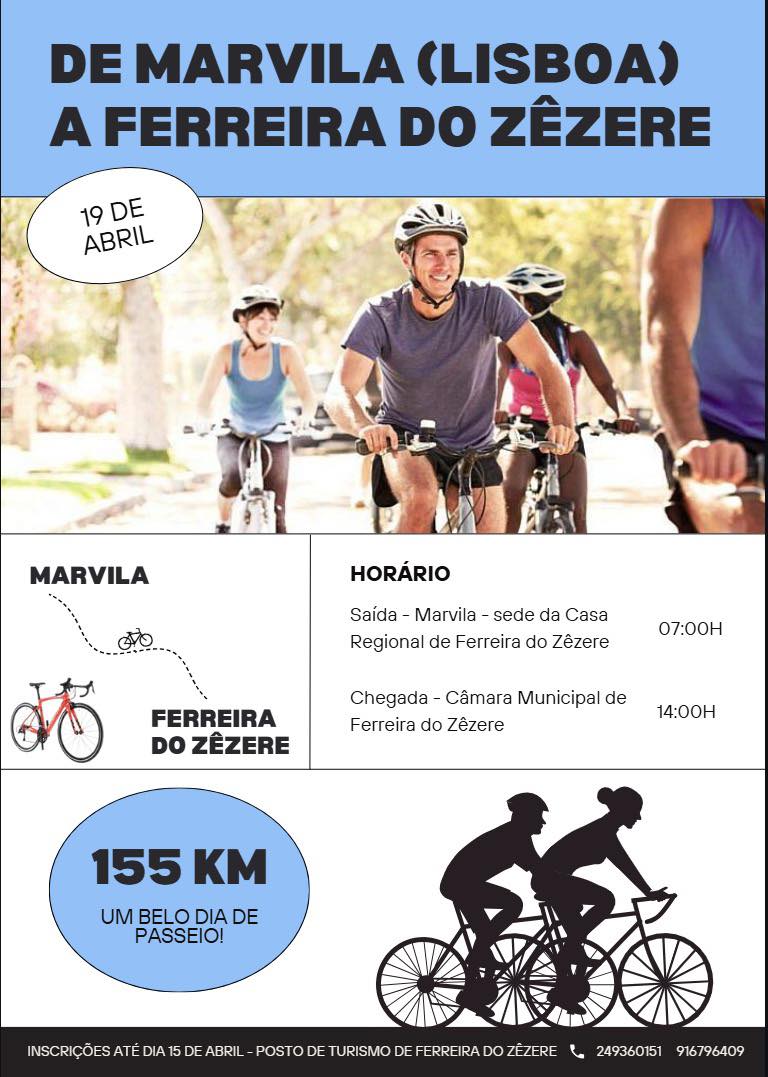 DE MARVILA (LISBOA)
A FERREIRA DO ZÊZERE

19 DE ABRIL

MARVILA

FERREIRA DO ZÊZERE

HORÁRIO

Saída - Marvila - sede da Casa Regional de Ferreira do Zêzere 07:00H

Chegada - Câmara Municipal de Ferreira do Zêzere 14:00H

155 KM
UM BELO DIA DE PASSEIO!

INSCRIÇÕES ATÉ DIA 15 DE ABRIL - POSTO DE TURISMO DE FERREIRA DO ZÊZERE 249360151 916796409